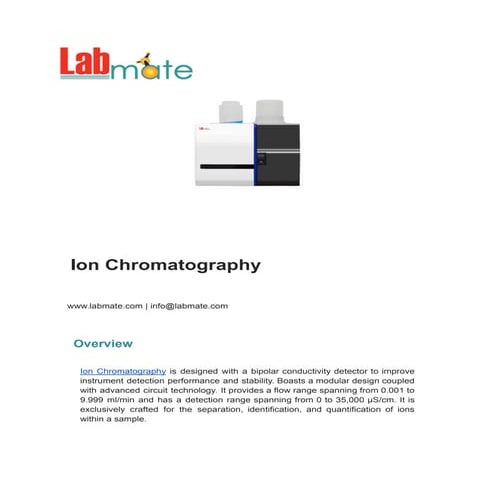 Labmate

Ion Chromatography

www.labmate.com | info@labmate.com

Overview

Ion Chromatography is designed with a bipolar conductivity detector to improve instrument detection performance and stability. Boasts a modular design coupled with advanced circuit technology. It provides a flow range spanning from 0.001 to 9.999 ml/min and has a detection range spanning from 0 to 35,000 μS/cm. It is exclusively crafted for the separation, identification, and quantification of ions within a sample.